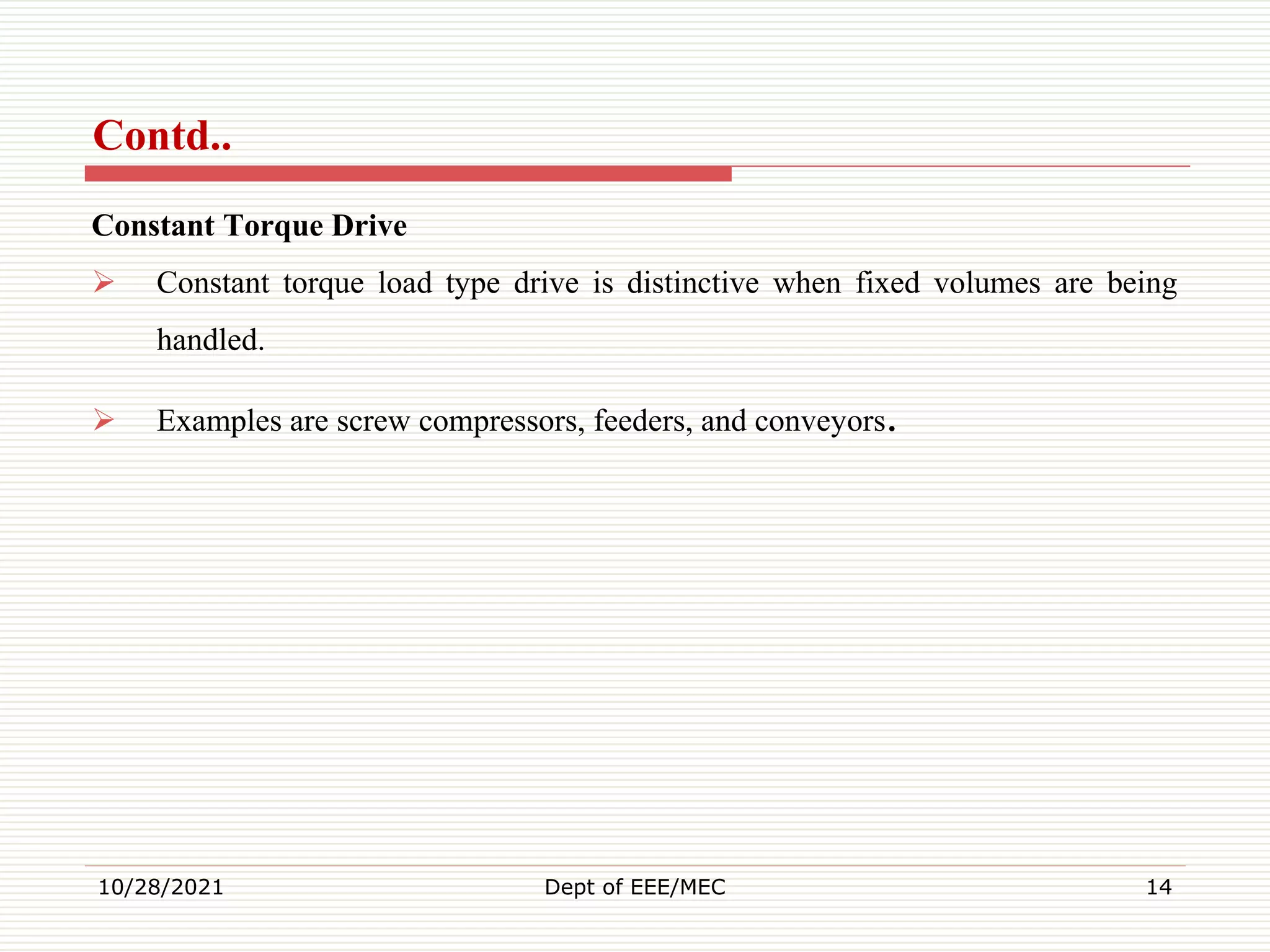 Contd..

Constant Torque Drive

➢ Constant torque load type drive is distinctive when fixed volumes are being handled.

➢ Examples are screw compressors, feeders, and conveyors.

10/28/2021

Dept of EEE/MEC

14